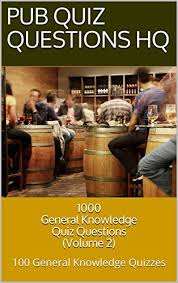 PUB QUIZ QUESTIONS HQ

1000
General Knowledge
Quiz Questions
(Volume 2)

100 General Knowledge Quizzes